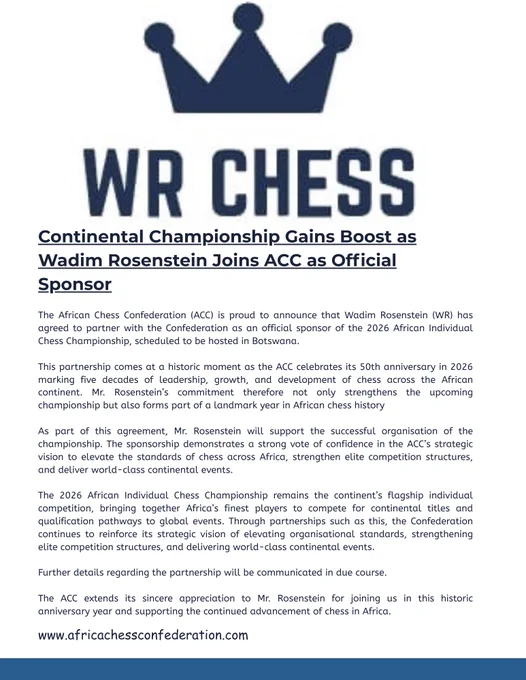 WR CHESS

Continental Championship Gains Boost as Wadim Rosenstein Joins ACC as Official Sponsor

The African Chess Confederation (ACC) is proud to announce that Wadim Rosenstein (WR) has agreed to partner with the Confederation as an official sponsor of the 2026 African Individual Chess Championship, scheduled to be hosted in Botswana.

This partnership comes at a historic moment as the ACC celebrates its 50th anniversary in 2026 marking five decades of leadership, growth, and development of chess across the African continent. Mr. Rosenstein's commitment therefore not only strengthens the upcoming championship but also forms part of a landmark year in African chess history

As part of this agreement, Mr. Rosenstein will support the successful organisation of the championship. The sponsorship demonstrates a strong vote of confidence in the ACC's strategic vision to elevate the standards of chess across Africa, strengthen elite competition structures, and deliver world-class continental events.

The 2026 African Individual Chess Championship remains the continent's flagship individual competition, bringing together Africa's finest players to compete for continental titles and qualification pathways to global events. Through partnerships such as this, the Confederation continues to reinforce its strategic vision of elevating organisational standards, strengthening elite competition structures, and delivering world-class continental events.

Further details regarding the partnership will be communicated in due course.

The ACC extends its sincere appreciation to Mr. Rosenstein for joining us in this historic anniversary year and supporting the continued advancement of chess in Africa.

www.africachessconfederation.com